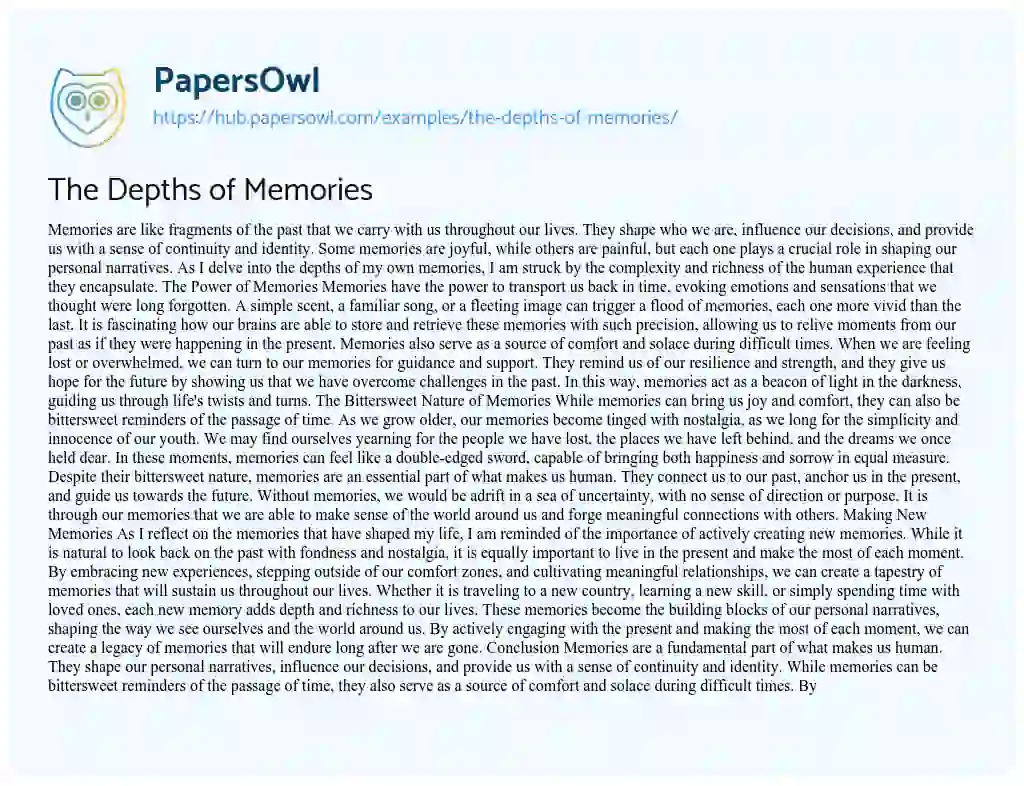 PapersOwl
https://hub.papersowl.com/examples/the-depths-of-memories/

The Depths of Memories

Memories are like fragments of the past that we carry with us throughout our lives. They shape who we are, influence our decisions, and provide us with a sense of continuity and identity. Some memories are joyful, while others are painful, but each one plays a crucial role in shaping our personal narratives. As I delve into the depths of my own memories, I am struck by the complexity and richness of the human experience that they encapsulate. The Power of Memories Memories have the power to transport us back in time, evoking emotions and sensations that we thought were long forgotten. A simple scent, a familiar song, or a fleeting image can trigger a flood of memories, each one more vivid than the last. It is fascinating how our brains are able to store and retrieve these memories with such precision, allowing us to relive moments from our past as if they were happening in the present. Memories also serve as a source of comfort and solace during difficult times. When we are feeling lost or overwhelmed, we can turn to our memories for guidance and support. They remind us of our resilience and strength, and they give us hope for the future by showing us that we have overcome challenges in the past. In this way, memories act as a beacon of light in the darkness, guiding us through life's twists and turns. The Bittersweet Nature of Memories While memories can bring us joy and comfort, they can also be bittersweet reminders of the passage of time. As we grow older, our memories become tinged with nostalgia, as we long for the simplicity and innocence of our youth. We may find ourselves yearning for the people we have lost, the places we have left behind, and the dreams we once held dear. In these moments, memories can feel like a double-edged sword, capable of bringing both happiness and sorrow in equal measure. Despite their bittersweet nature, memories are an essential part of what makes us human. They connect us to our past, anchor us in the present, and guide us towards the future. Without memories, we would be adrift in a sea of uncertainty, with no sense of direction or purpose. It is through our memories that we are able to make sense of the world around us and forge meaningful connections with others. Making New Memories As I reflect on the memories that have shaped my life, I am reminded of the importance of actively creating new memories. While it is natural to look back on the past with fondness and nostalgia, it is equally important to live in the present and make the most of each moment. By embracing new experiences, stepping outside of our comfort zones, and cultivating meaningful relationships, we can create a tapestry of memories that will sustain us throughout our lives. Whether it is traveling to a new country, learning a new skill, or simply spending time with loved ones, each new memory adds depth and richness to our lives. These memories become the building blocks of our personal narratives, shaping the way we see ourselves and the world around us. By actively engaging with the present and making the most of each moment, we can create a legacy of memories that will endure long after we are gone. Conclusion Memories are a fundamental part of what makes us human. They shape our personal narratives, influence our decisions, and provide us with a sense of continuity and identity. While memories can be bittersweet reminders of the passage of time, they also serve as a source of comfort and solace during difficult times. By